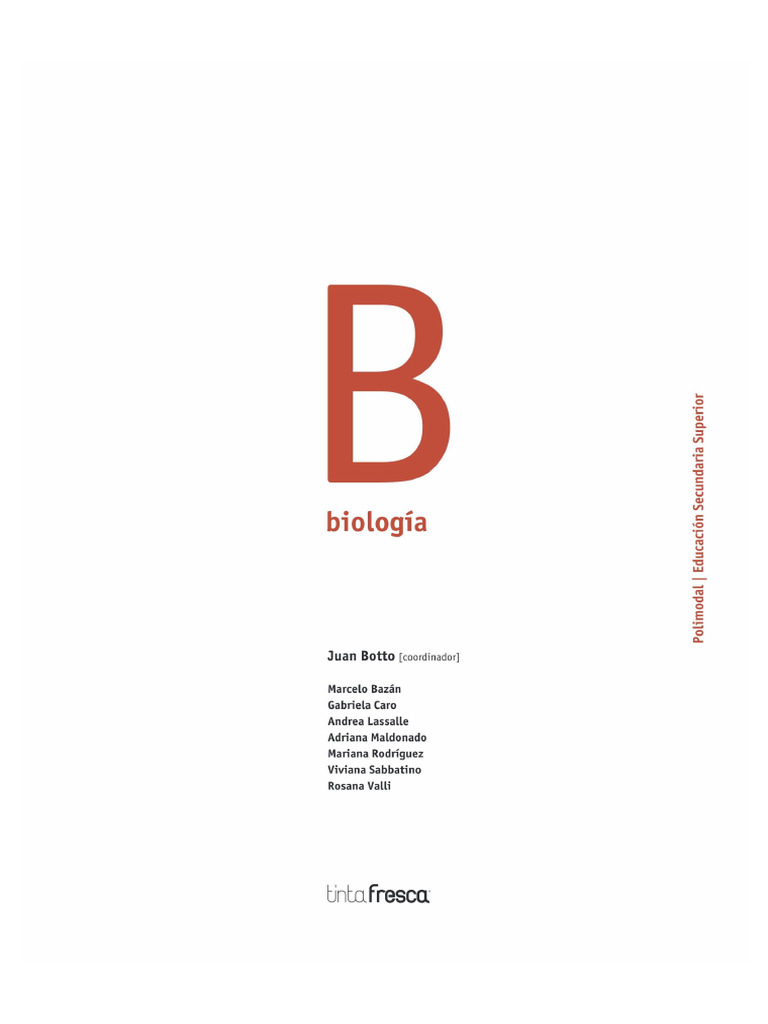 B
biología

Polimodal | Educación Secundaria Superior

Juan Botto [coordinador]

Marcelo Bazán
Gabriela Caro
Andrea Lassalle
Adriana Maldonado
Mariana Rodríguez
Viviana Sabbatino
Rosana Valli

tinta fresca